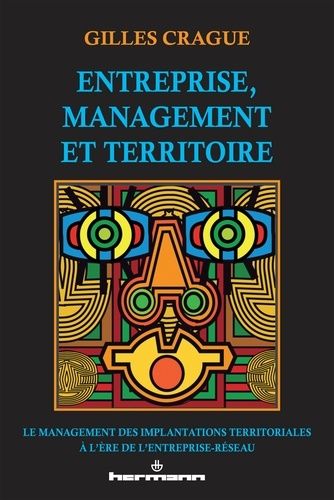 GILLES CRAGUE

ENTREPRISE, MANAGEMENT ET TERRITOIRE

LE MANAGEMENT DES IMPLANTATIONS TERRITORIALES À L'ÈRE DE L'ENTREPRISE-RÉSEAU

hermann